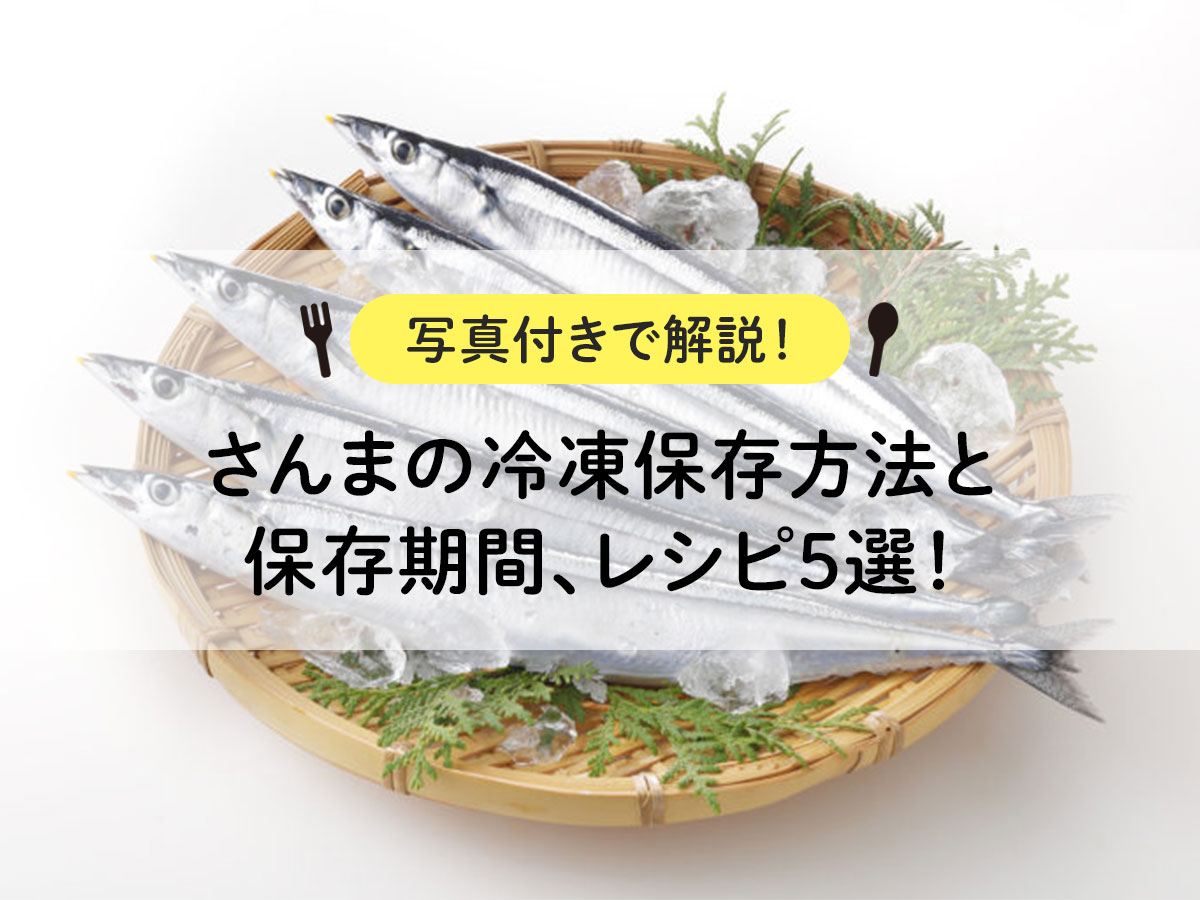 写真付きで解説！

さんまの冷凍保存方法と保存期間、レシピ5選！